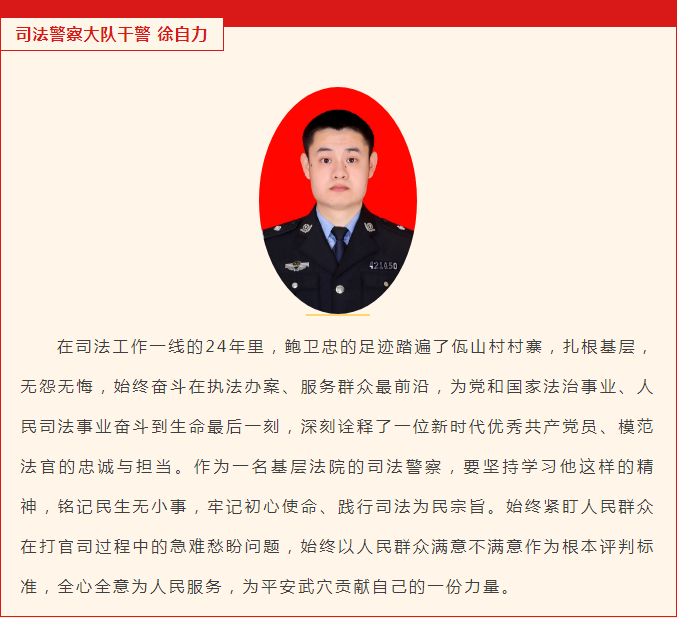 司法警察大队干警 徐自力

421050

在司法工作一线的24年里，鲍卫忠的足迹踏遍了佤山村村寨，扎根基层，无怨无悔，始终奋斗在执法办案、服务群众最前沿，为党和国家法治事业、人民司法事业奋斗到生命最后一刻，深刻诠释了一位新时代优秀共产党员、模范法官的忠诚与担当。作为一名基层法院的司法警察，要坚持学习他这样的精神，铭记民生无小事，牢记初心使命、践行司法为民宗旨。始终紧盯人民群众在打官司过程中的急难愁盼问题，始终以人民群众满意不满意作为根本评判标准，全心全意为人民服务，为平安武穴贡献自己的一份力量。